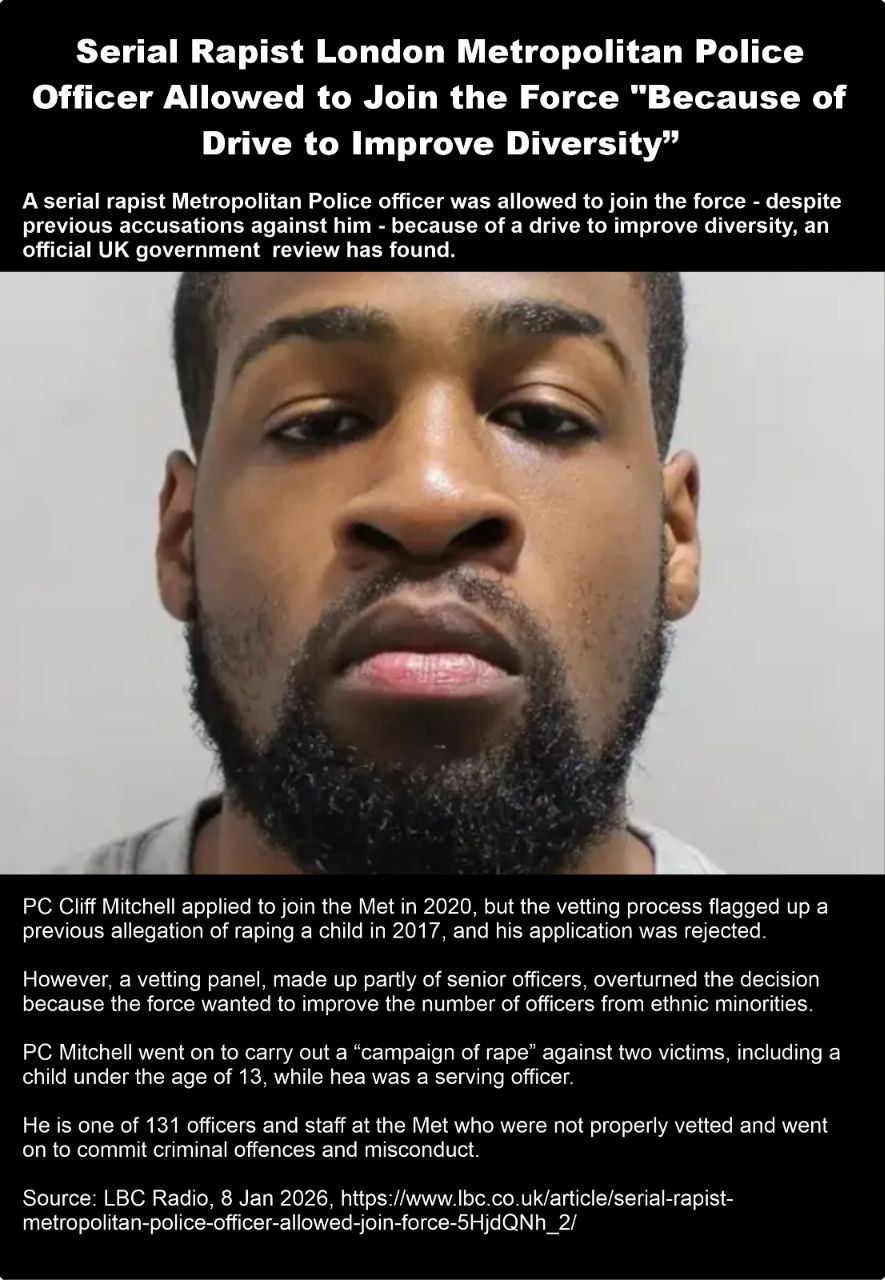 Serial Rapist London Metropolitan Police Officer Allowed to Join the Force "Because of Drive to Improve Diversity"

A serial rapist Metropolitan Police officer was allowed to join the force - despite previous accusations against him - because of a drive to improve diversity, an official UK government review has found.

PC Cliff Mitchell applied to join the Met in 2020, but the vetting process flagged up a previous allegation of raping a child in 2017, and his application was rejected.

However, a vetting panel, made up partly of senior officers, overturned the decision because the force wanted to improve the number of officers from ethnic minorities.

PC Mitchell went on to carry out a "campaign of rape" against two victims, including a child under the age of 13, while hea was a serving officer.

He is one of 131 officers and staff at the Met who were not properly vetted and went on to commit criminal offences and misconduct.

Source: LBC Radio, 8 Jan 2026, https://www.lbc.co.uk/article/serial-rapist-metropolitan-police-officer-allowed-join-force-5HjdQNh_2/